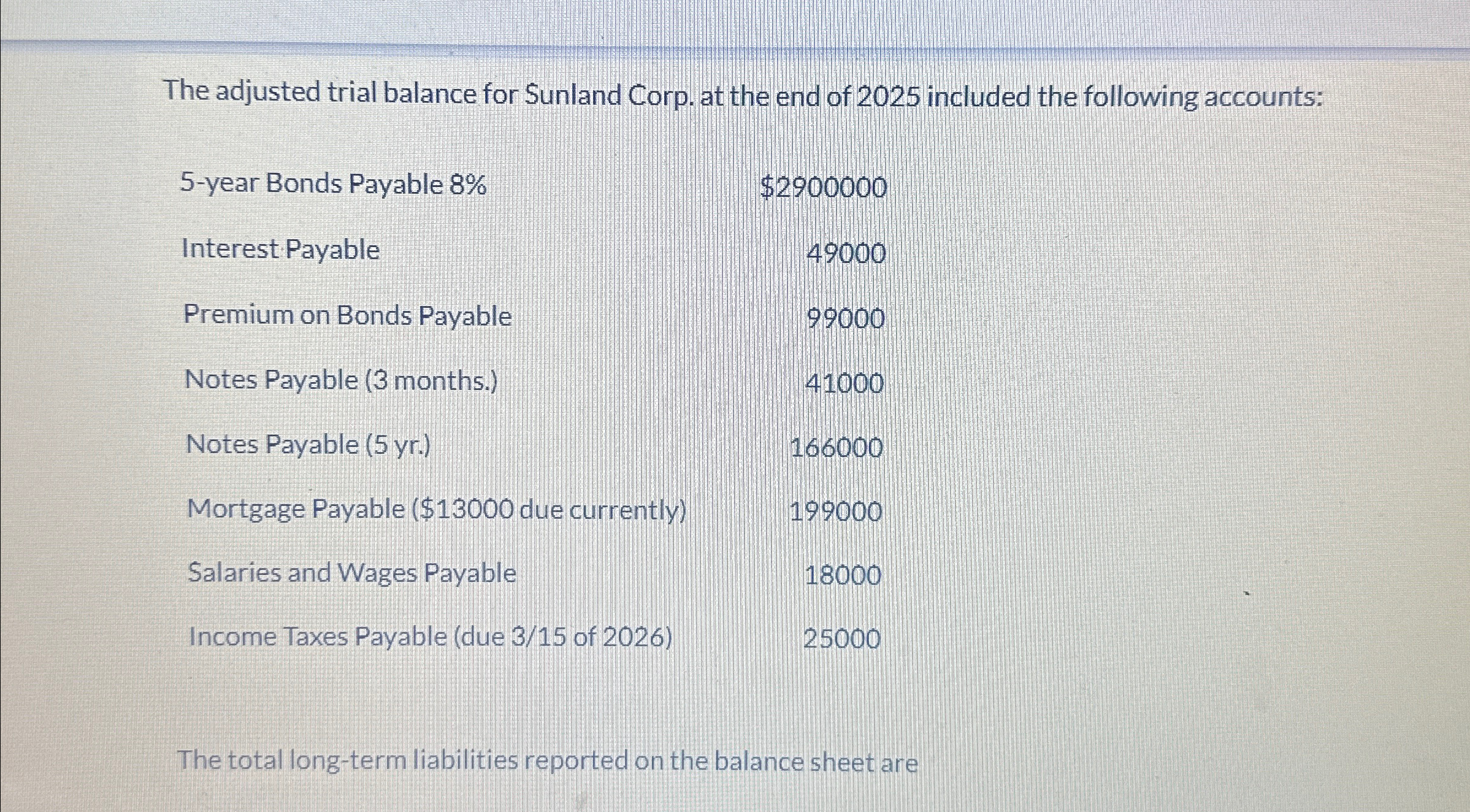 The adjusted trial balance for Sunland Corp. at the end of 2025 included the following accounts:

| | |
|---|---|
| 5-year Bonds Payable 8% | \$2900000 |
| Interest Payable | 49000 |
| Premium on Bonds Payable | 99000 |
| Notes Payable (3 months.) | 41000 |
| Notes Payable (5 yr.) | 166000 |
| Mortgage Payable (\$13000 due currently) | 199000 |
| Salaries and Wages Payable | 18000 |
| Income Taxes Payable (due 3/15 of 2026) | 25000 |

The total long-term liabilities reported on the balance sheet are